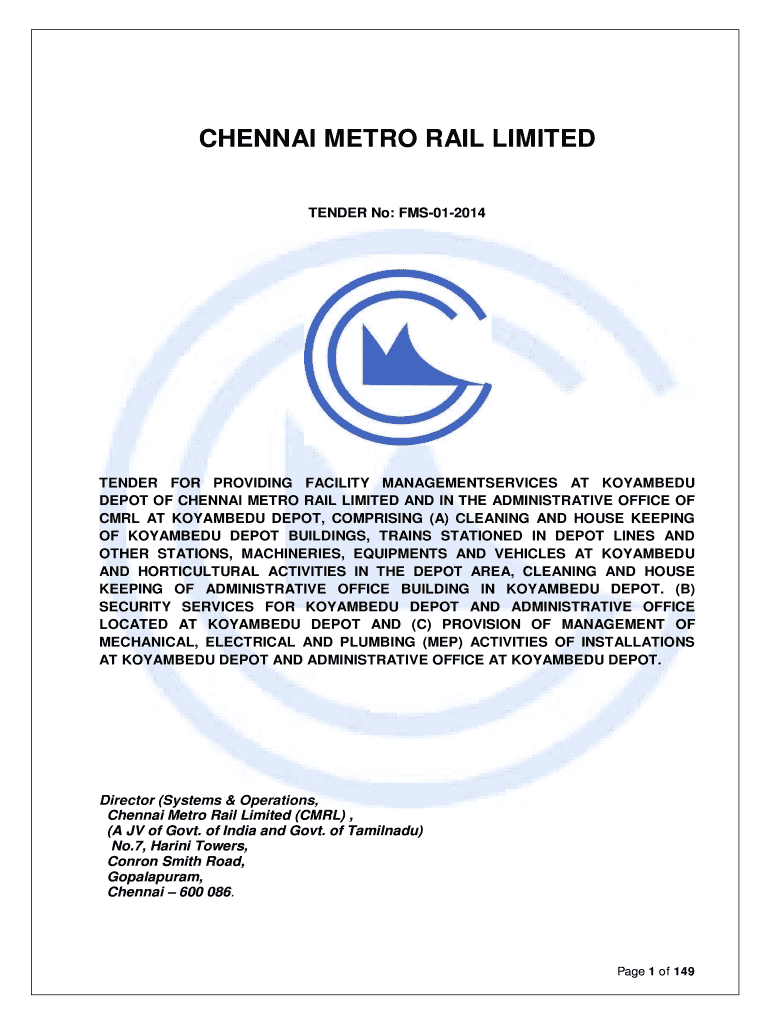 CHENNAI METRO RAIL LIMITED

TENDER No: FMS-01-2014

TENDER FOR PROVIDING FACILITY MANAGEMENTSERVICES AT KOYAMBEDU DEPOT OF CHENNAI METRO RAIL LIMITED AND IN THE ADMINISTRATIVE OFFICE OF CMRL AT KOYAMBEDU DEPOT, COMPRISING (A) CLEANING AND HOUSE KEEPING OF KOYAMBEDU DEPOT BUILDINGS, TRAINS STATIONED IN DEPOT LINES AND OTHER STATIONS, MACHINERIES, EQUIPMENTS AND VEHICLES AT KOYAMBEDU AND HORTICULTURAL ACTIVITIES IN THE DEPOT AREA, CLEANING AND HOUSE KEEPING OF ADMINISTRATIVE OFFICE BUILDING IN KOYAMBEDU DEPOT. (B) SECURITY SERVICES FOR KOYAMBEDU DEPOT AND ADMINISTRATIVE OFFICE LOCATED AT KOYAMBEDU DEPOT AND (C) PROVISION OF MANAGEMENT OF MECHANICAL, ELECTRICAL AND PLUMBING (MEP) ACTIVITIES OF INSTALLATIONS AT KOYAMBEDU DEPOT AND ADMINISTRATIVE OFFICE AT KOYAMBEDU DEPOT.

Director (Systems & Operations,
Chennai Metro Rail Limited (CMRL) ,
(A JV of Govt. of India and Govt. of Tamilnadu)
No.7, Harini Towers,
Conron Smith Road,
Gopalapuram,
Chennai – 600 086.

Page 1 of 149